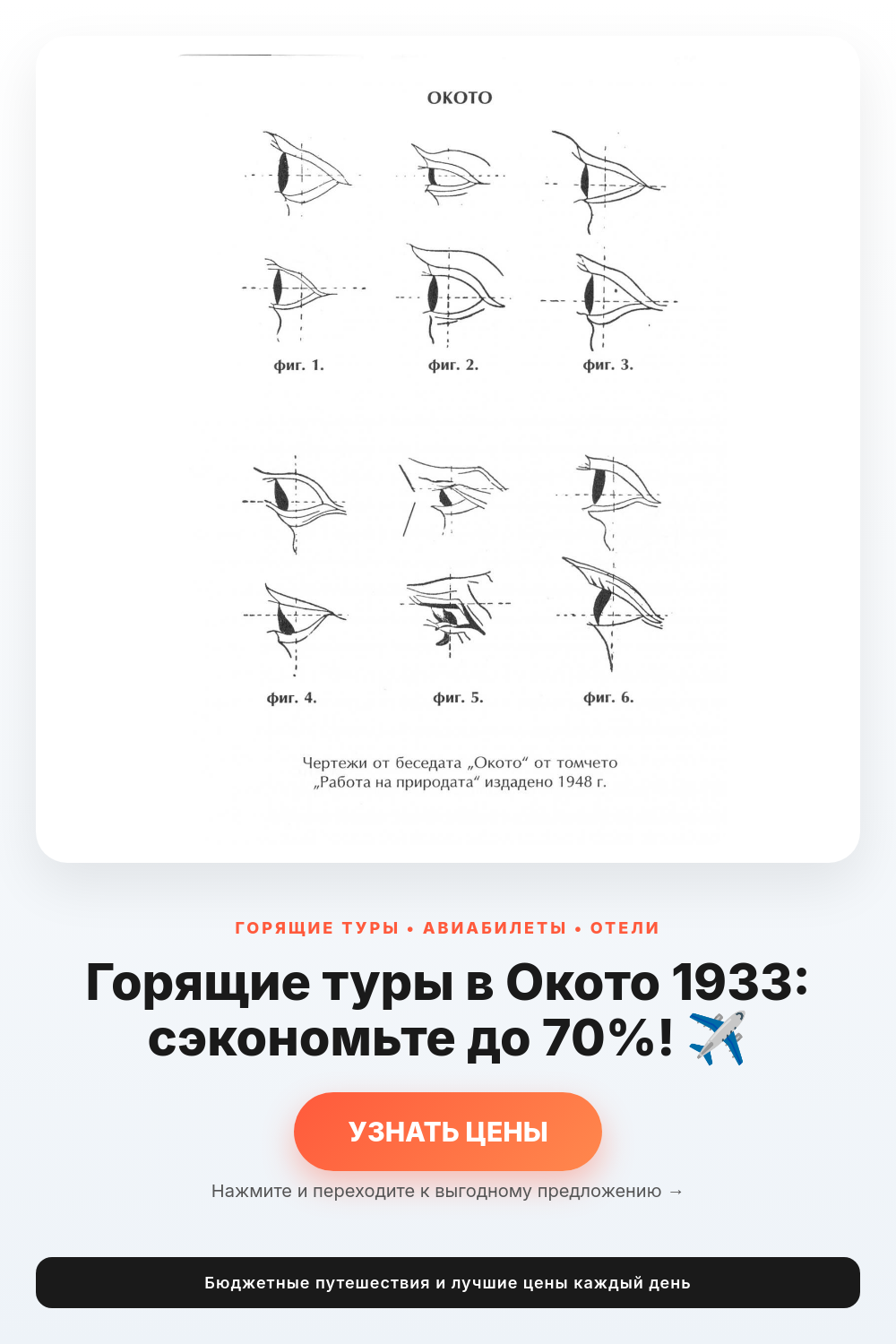 ОКОТО

фиг. 1. фиг. 2. фиг. 3.

фиг. 4. фиг. 5. фиг. 6.

Чертежи от беседата „Окото“ от томчето „Работа на природата“ издадено 1948 г.

ГОРЯЩИЕ ТУРЫ • АВИАБИЛЕТЫ • ОТЕЛИ

Горящие туры в Окото 1933: сэкономьте до 70%! ✈️

УЗНАТЬ ЦЕНЫ

Нажмите и переходите к выгодному предложению →

Бюджетные путешествия и лучшие цены каждый день